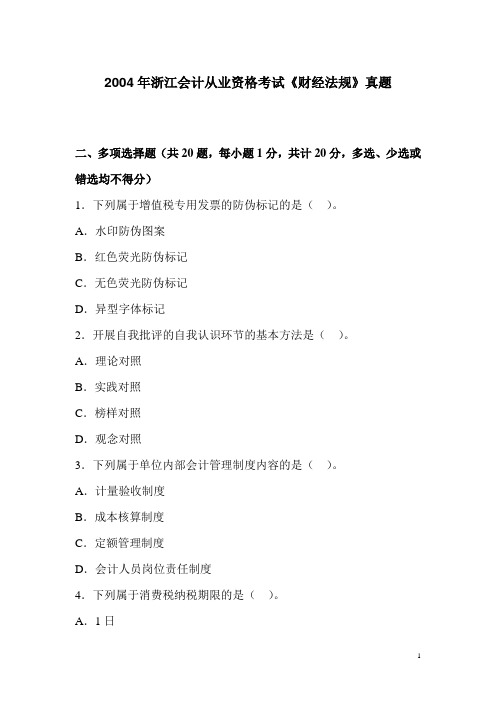 2004 年浙江会计从业资格考试《财经法规》真题

二、多项选择题（共 20 题，每小题 1 分，共计 20 分，多选、少选或错选均不得分）

1．下列属于增值税专用发票的防伪标记的是（ ）。

A．水印防伪图案

B．红色荧光防伪标记

C．无色荧光防伪标记

D．异型字体标记

2．开展自我批评的自我认识环节的基本方法是（ ）。

A．理论对照

B．实践对照

C．榜样对照

D．观念对照

3．下列属于单位内部会计管理制度内容的是（ ）。

A．计量验收制度

B．成本核算制度

C．定额管理制度

D．会计人员岗位责任制度

4．下列属于消费税纳税期限的是（ ）。

A．1 日

1